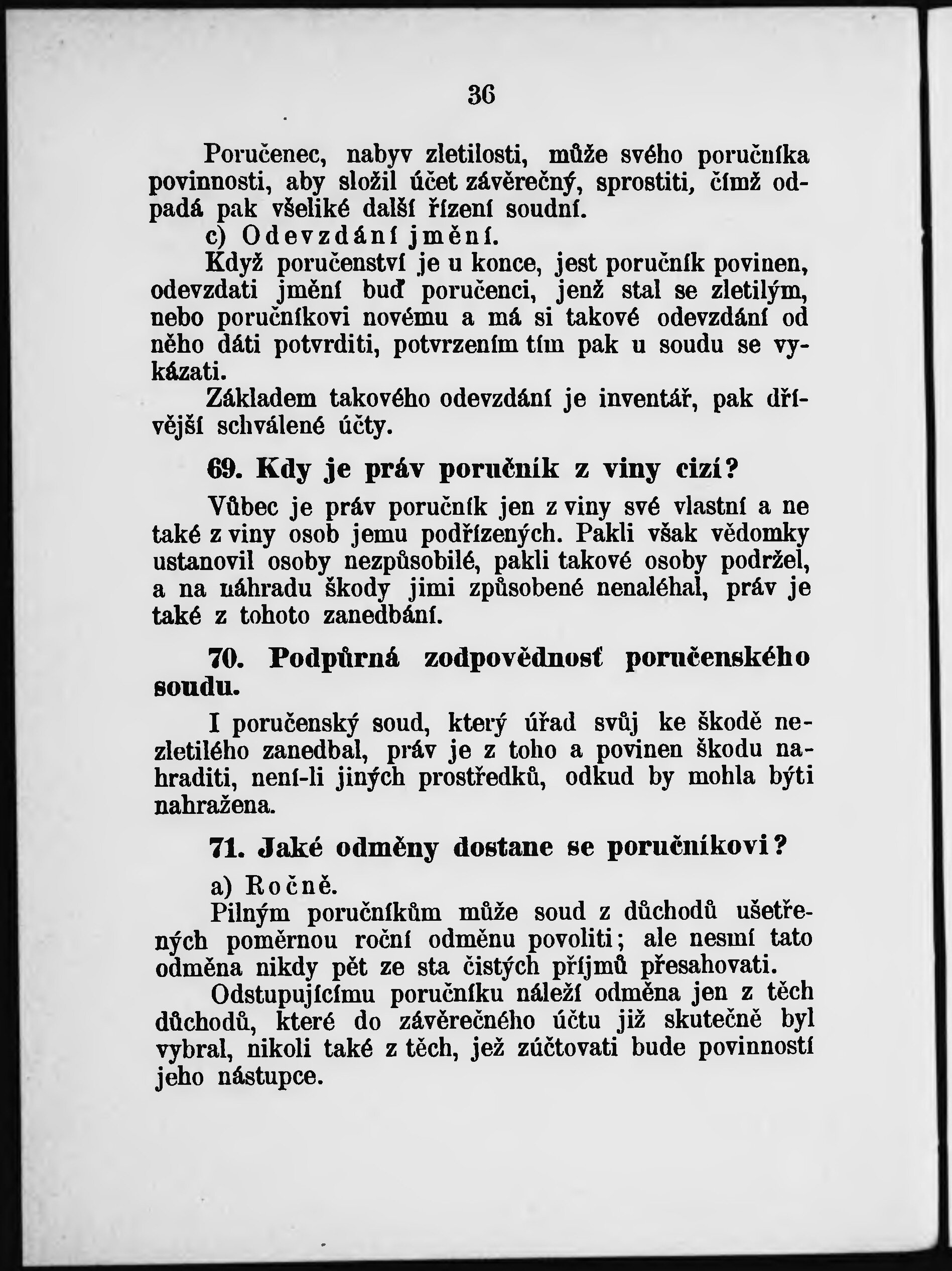 36

Poručenec, nabyv zletilosti, může svého poručníka povinnosti, aby složil účet závěrečný, sprostiti, čímž odpadá pak všeliké další řízení soudní.

c) Odevzdání jmění.

Když poručenství je u konce, jest poručník povinen, odevzdati jmění buď poručenci, jenž stal se zletilým, nebo poručníkovi novému a má si takové odevzdání od něho dáti potvrditi, potvrzením tím pak u soudu se vykázati.

Základem takového odevzdání je inventář, pak dřívější schválené účty.

69. Kdy je práv poručník z viny cizí?

Vůbec je práv poručník jen z viny své vlastní a ne také z viny osob jemu podřízených. Pakli však vědomky ustanovil osoby nezpůsobilé, pakli takové osoby podržel, a na náhradu škody jimi způsobené nenaléhal, práv je také z tohoto zanedbání.

70. Podpůrná zodpovědnosť poručenského soudu.

I poručenský soud, který úřad svůj ke škodě nezletilého zanedbal, práv je z toho a povinen škodu nahraditi, není-li jiných prostředků, odkud by mohla býti nahražena.

71. Jaké odměny dostane se poručníkovi?

a) Ročně.

Pilným poručníkům může soud z důchodů ušetřených poměrnou roční odměnu povoliti; ale nesmí tato odměna nikdy pět ze sta čistých příjmů přesahovati.

Odstupujícímu poručníku náleží odměna jen z těch důchodů, které do závěrečného účtu již skutečně byl vybral, nikoli také z těch, jež zúčtovati bude povinností jeho nástupce.